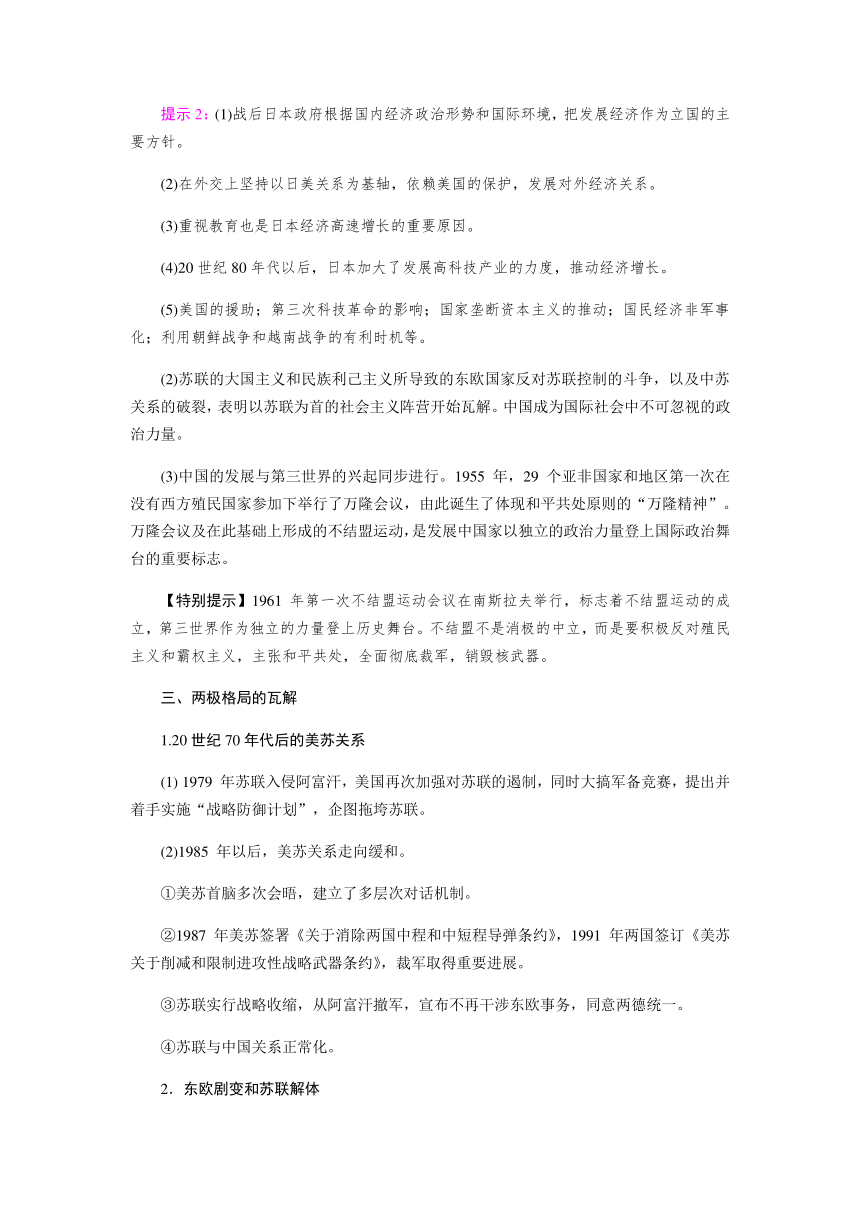 提示 2：(1)战后日本政府根据国内经济政治形势和国际环境，把发展经济作为立国的主要方针。

(2)在外交上坚持以日美关系为基轴，依赖美国的保护，发展对外经济关系。

(3)重视教育也是日本经济高速增长的重要原因。

(4)20 世纪 80 年代以后，日本加大了发展高科技产业的力度，推动经济增长。

(5)美国的援助；第三次科技革命的影响；国家垄断资本主义的推动；国民经济非军事化；利用朝鲜战争和越南战争的有利时机等。

(2)苏联的大国主义和民族利己主义所导致的东欧国家反对苏联控制的斗争，以及中苏关系的破裂，表明以苏联为首的社会主义阵营开始瓦解。中国成为国际社会中不可忽视的政治力量。

(3)中国的发展与第三世界的兴起同步进行。1955 年，29 个亚非国家和地区第一次在没有西方殖民国家参加下举行了万隆会议，由此诞生了体现和平共处原则的“万隆精神”。万隆会议及在此基础上形成的不结盟运动，是发展中国家以独立的政治力量登上国际政治舞台的重要标志。

【特别提示】1961 年第一次不结盟运动会议在南斯拉夫举行，标志着不结盟运动的成立，第三世界作为独立的力量登上历史舞台。不结盟不是消极的中立，而是要积极反对殖民主义和霸权主义，主张和平共处，全面彻底裁军，销毁核武器。

三、两极格局的瓦解

1.20 世纪 70 年代后的美苏关系

(1) 1979 年苏联入侵阿富汗，美国再次加强对苏联的遏制，同时大搞军备竞赛，提出并着手实施“战略防御计划”，企图拖垮苏联。

(2)1985 年以后，美苏关系走向缓和。

①美苏首脑多次会晤，建立了多层次对话机制。

②1987 年美苏签署《关于消除两国中程和中短程导弹条约》，1991 年两国签订《美苏关于削减和限制进攻性战略武器条约》，裁军取得重要进展。

③苏联实行战略收缩，从阿富汗撤军，宣布不再干涉东欧事务，同意两德统一。

④苏联与中国关系正常化。

2．东欧剧变和苏联解体